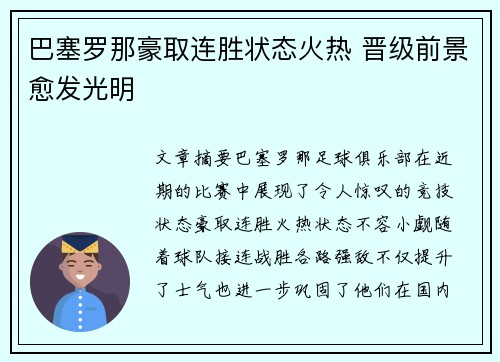 巴塞罗那豪取连胜状态火热 晋级前景愈发光明

文章摘要巴塞罗那足球俱乐部在近期的比赛中展现了令人惊叹的竞技状态豪取连胜火热状态不容小觑随着球队接连战胜各路强敌不仅提升了士气也进一步巩固了他们在国内